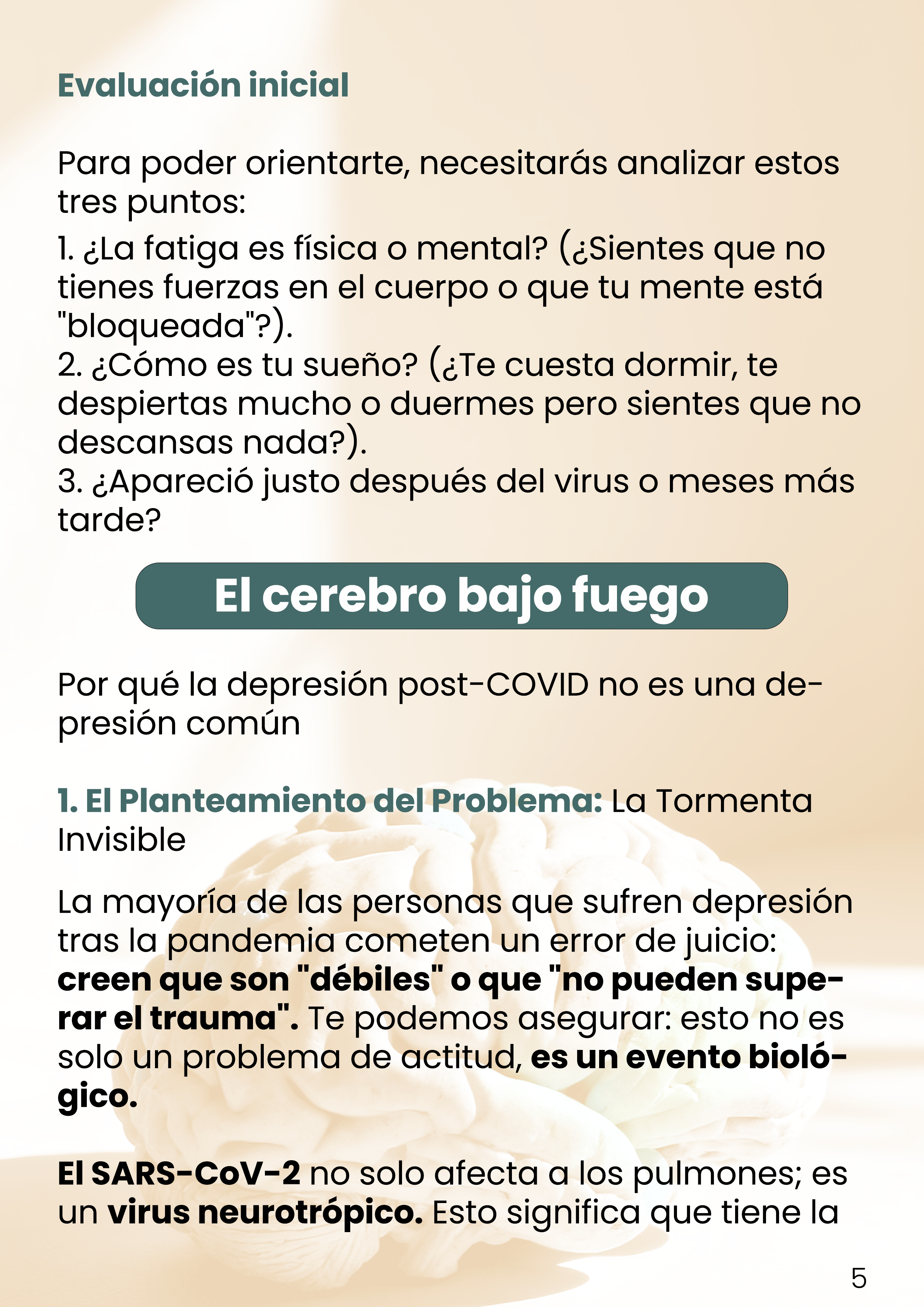 Evaluación inicial

Para poder orientarte, necesitarás analizar estos tres puntos:

1. ¿La fatiga es física o mental? (¿Sientes que no tienes fuerzas en el cuerpo o que tu mente está "bloqueada"?).
2. ¿Cómo es tu sueño? (¿Te cuesta dormir, te despiertas mucho o duermes pero sientes que no descansas nada?).
3. ¿Apareció justo después del virus o meses más tarde?

El cerebro bajo fuego

Por qué la depresión post-COVID no es una depresión común

1. El Planteamiento del Problema: La Tormenta Invisible

La mayoría de las personas que sufren depresión tras la pandemia cometen un error de juicio: creen que son "débiles" o que "no pueden superar el trauma". Te podemos asegurar: esto no es solo un problema de actitud, es un evento biológico.

El SARS-CoV-2 no solo afecta a los pulmones; es un virus neurotrópico. Esto significa que tiene la

5